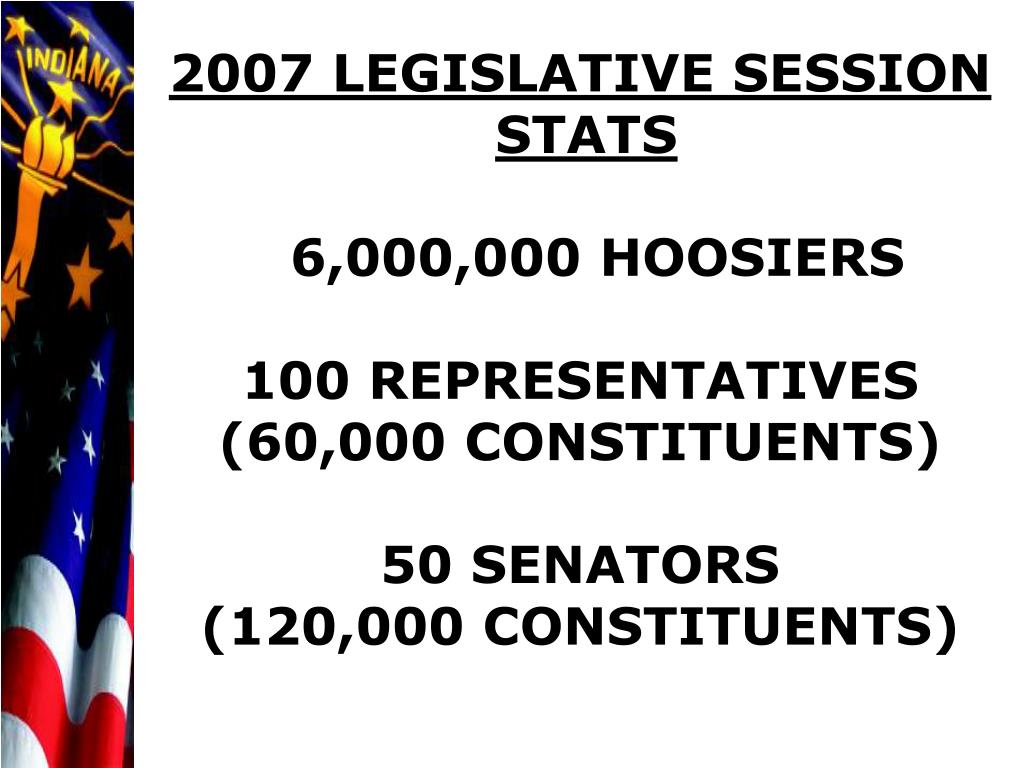 INDIANA

2007 LEGISLATIVE SESSION STATS

6,000,000 HOOSIERS

100 REPRESENTATIVES
(60,000 CONSTITUENTS)

50 SENATORS
(120,000 CONSTITUENTS)